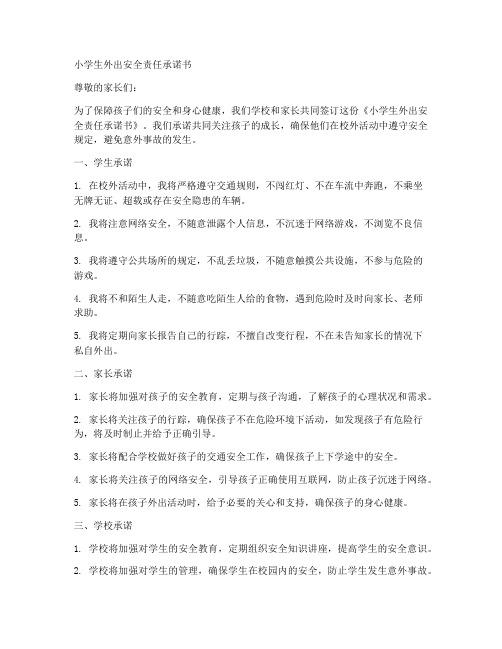 小学生外出安全责任承诺书

尊敬的家长们：

为了保障孩子们的安全和身心健康，我们学校和家长共同签订这份《小学生外出安全责任承诺书》。我们承诺共同关注孩子的成长，确保他们在校外活动中遵守安全规定，避免意外事故的发生。

一、学生承诺

1. 在校外活动中，我将严格遵守交通规则，不闯红灯、不在车流中奔跑，不乘坐无牌无证、超载或存在安全隐患的车辆。

2. 我将注意网络安全，不随意泄露个人信息，不沉迷于网络游戏，不浏览不良信息。

3. 我将遵守公共场所的规定，不乱丢垃圾，不随意触摸公共设施，不参与危险的游戏。

4. 我将不和陌生人走，不随意吃陌生人给的食物，遇到危险时及时向家长、老师求助。

5. 我将定期向家长报告自己的行踪，不擅自改变行程，不在未告知家长的情况下私自外出。

二、家长承诺

1. 家长将加强对孩子的安全教育，定期与孩子沟通，了解孩子的心理状况和需求。

2. 家长将关注孩子的行踪，确保孩子不在危险环境下活动，如发现孩子有危险行为，将及时制止并给予正确引导。

3. 家长将配合学校做好孩子的交通安全工作，确保孩子上下学途中的安全。

4. 家长将关注孩子的网络安全，引导孩子正确使用互联网，防止孩子沉迷于网络。

5. 家长将在孩子外出活动时，给予必要的关心和支持，确保孩子的身心健康。

三、学校承诺

1. 学校将加强对学生的安全教育，定期组织安全知识讲座，提高学生的安全意识。

2. 学校将加强对学生的管理，确保学生在校园内的安全，防止学生发生意外事故。